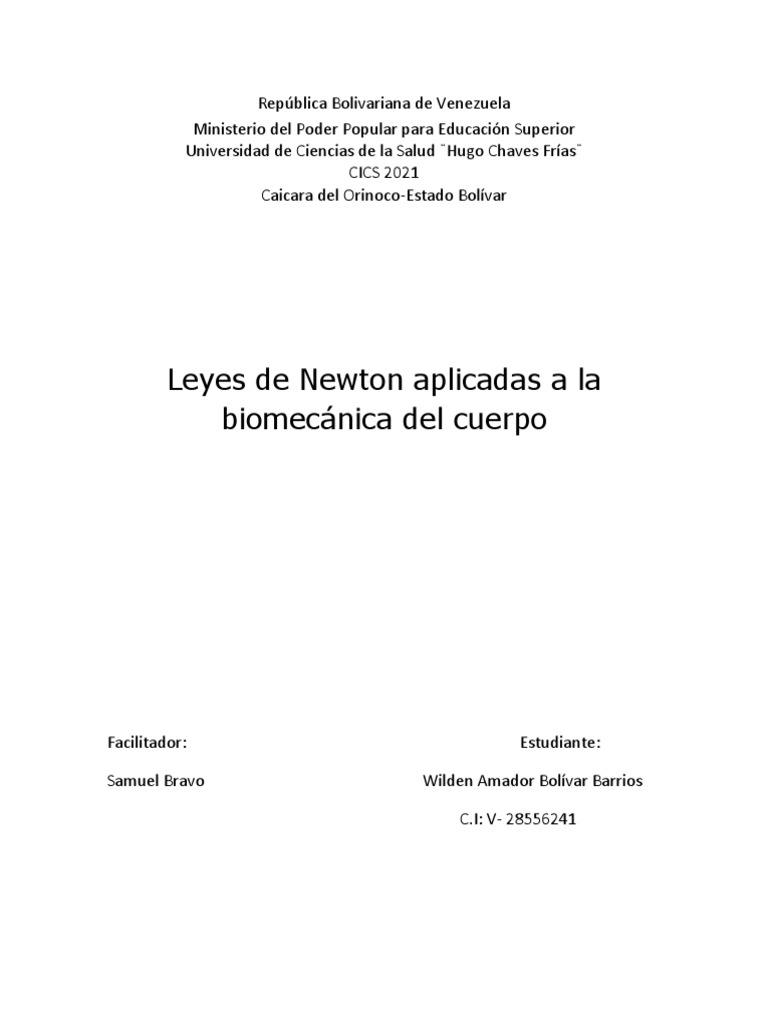 República Bolivariana de Venezuela
Ministerio del Poder Popular para Educación Superior
Universidad de Ciencias de la Salud ¨Hugo Chaves Frías¨
CICS 2021
Caicara del Orinoco-Estado Bolívar

Leyes de Newton aplicadas a la biomecánica del cuerpo

Facilitador:

Samuel Bravo

Estudiante:

Wilden Amador Bolívar Barrios

C.I: V- 28556241